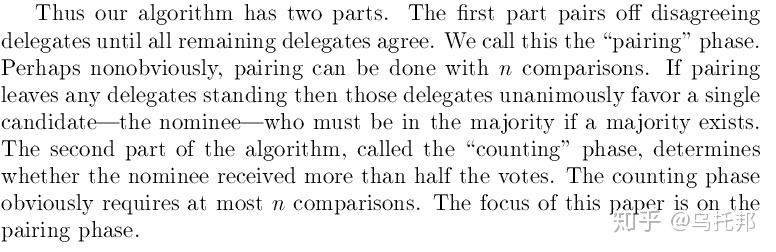 Thus our algorithm has two parts. The first part pairs off disagreeing delegates until all remaining delegates agree. We call this the "pairing" phase. Perhaps nonobviously, pairing can be done with $n$ comparisons. If pairing leaves any delegates standing then those delegates unanimously favor a single candidate—the nominee—who must be in the majority if a majority exists. The second part of the algorithm, called the "counting" phase, determines whether the nominee received more than half the votes. The counting phase obviously requires at most $n$ comparisons. The focus of this paper is on the pairing phase.

知乎 @乌托邦